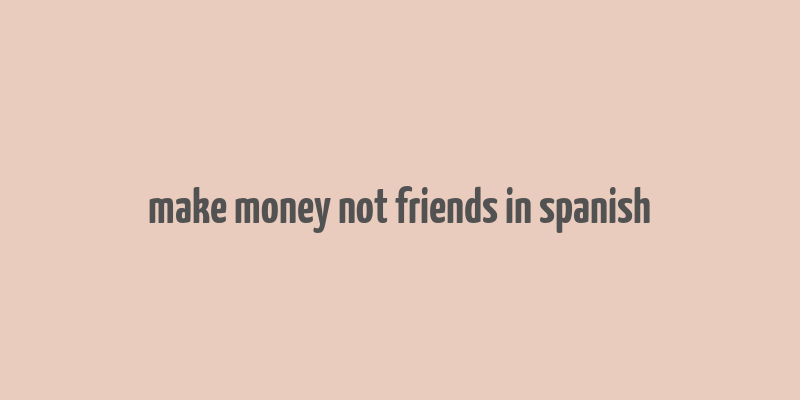 make money not friends in spanish